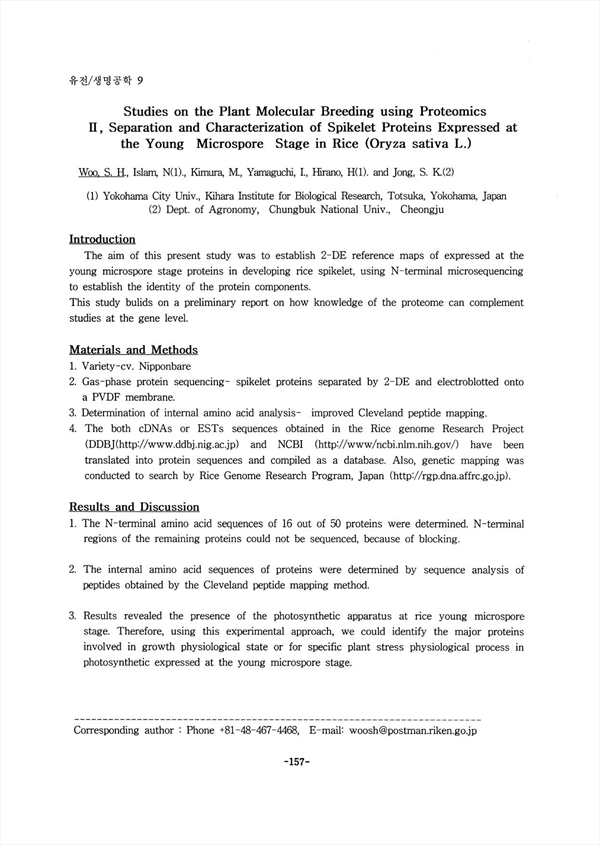 유전/생명공학 9

Studies on the Plant Molecular Breeding using Proteomics II, Separation and Characterization of Spikelet Proteins Expressed at the Young Microspore Stage in Rice (Oryza sativa L.)

Woo, S. H., Islam, N(1)., Kimura, M., Yamaguchi, I., Hirano, H(1). and Jong, S. K.(2)

(1) Yokohama City Univ., Kihara Institute for Biological Research, Totsuka, Yokohama, Japan
(2) Dept. of Agronomy, Chungbuk National Univ., Cheongju

Introduction

The aim of this present study was to establish 2-DE reference maps of expressed at the young microspore stage proteins in developing rice spikelet, using N-terminal microsequencing to establish the identity of the protein components.
This study bulids on a preliminary report on how knowledge of the proteome can complement studies at the gene level.

Materials and Methods

1. Variety-cv. Nipponbare
2. Gas-phase protein sequencing- spikelet proteins separated by 2-DE and electroblotted onto a PVDF membrane.
3. Determination of internal amino acid analysis- improved Cleveland peptide mapping.
4. The both cDNAs or ESTs sequences obtained in the Rice genome Research Project (DDBJ(http://www.ddbj.nig.ac.jp) and NCBI (http://www/ncbi.nlm.nih.gov/) have been translated into protein sequences and compiled as a database. Also, genetic mapping was conducted to search by Rice Genome Research Program, Japan (http://rgp.dna.affrc.go.jp).

Results and Discussion

1. The N-terminal amino acid sequences of 16 out of 50 proteins were determined. N-terminal regions of the remaining proteins could not be sequenced, because of blocking.

2. The internal amino acid sequences of proteins were determined by sequence analysis of peptides obtained by the Cleveland peptide mapping method.

3. Results revealed the presence of the photosynthetic apparatus at rice young microspore stage. Therefore, using this experimental approach, we could identify the major proteins involved in growth physiological state or for specific plant stress physiological process in photosynthetic expressed at the young microspore stage.

Corresponding author : Phone +81-48-467-4468, E-mail: woosh@postman.riken.go.jp

-157-